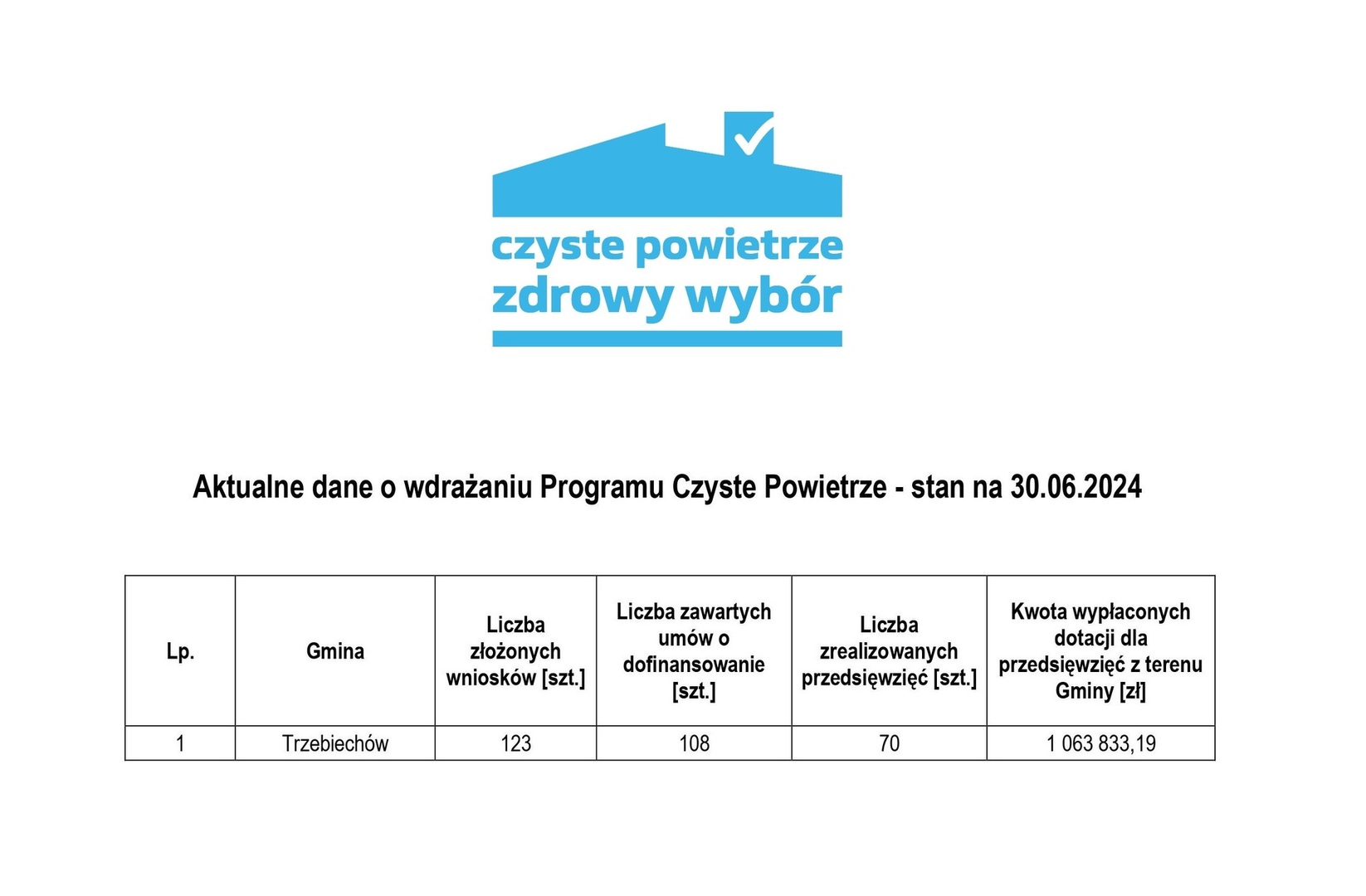 czyste powietrze
zdrowy wybór

Aktualne dane o wdrażaniu Programu Czyste Powietrze - stan na 30.06.2024

| Lp. | Gmina | Liczba złożonych wniosków [szt.] | Liczba zawartych umów o dofinansowanie [szt.] | Liczba zrealizowanych przedsięwzięć [szt.] | Kwota wypłaconych dotacji dla przedsięwzięć z terenu Gminy [zł] |
|---|---|---|---|---|---|
| 1 | Trzebiechów | 123 | 108 | 70 | 1 063 833,19 |